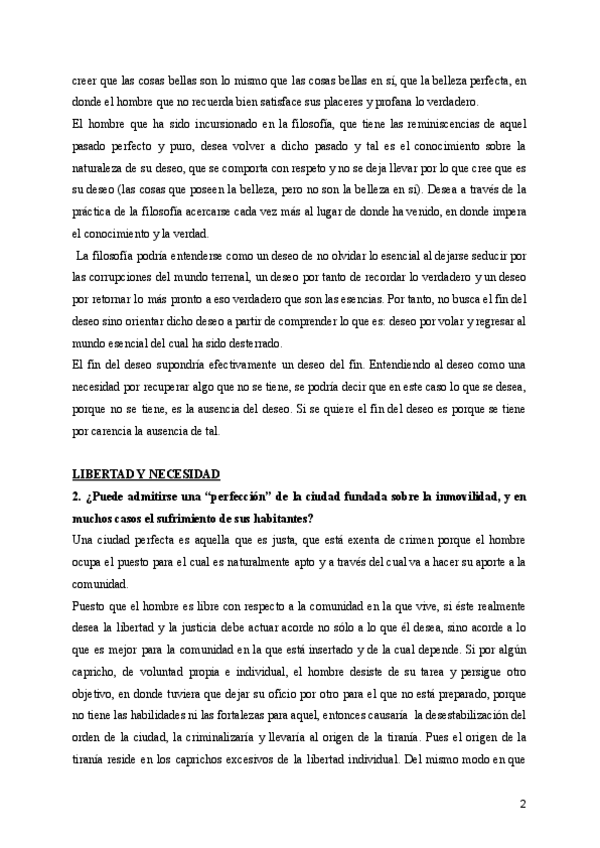 creer que las cosas bellas son lo mismo que las cosas bellas en sí, que la belleza perfecta, en donde el hombre que no recuerda bien satisface sus placeres y profana lo verdadero.

El hombre que ha sido incursionado en la filosofía, que tiene las reminiscencias de aquel pasado perfecto y puro, desea volver a dicho pasado y tal es el conocimiento sobre la naturaleza de su deseo, que se comporta con respeto y no se deja llevar por lo que cree que es su deseo (las cosas que poseen la belleza, pero no son la belleza en sí). Desea a través de la práctica de la filosofía acercarse cada vez más al lugar de donde ha venido, en donde impera el conocimiento y la verdad.

La filosofía podría entenderse como un deseo de no olvidar lo esencial al dejarse seducir por las corrupciones del mundo terrenal, un deseo por tanto de recordar lo verdadero y un deseo por retornar lo más pronto a eso verdadero que son las esencias. Por tanto, no busca el fin del deseo sino orientar dicho deseo a partir de comprender lo que es: deseo por volar y regresar al mundo esencial del cual ha sido desterrado.

El fin del deseo supondría efectivamente un deseo del fin. Entendiendo al deseo como una necesidad por recuperar algo que no se tiene, se podría decir que en este caso lo que se desea, porque no se tiene, es la ausencia del deseo. Si se quiere el fin del deseo es porque se tiene por carencia la ausencia de tal.

LIBERTAD Y NECESIDAD

2. ¿Puede admitirse una "perfección" de la ciudad fundada sobre la inmovilidad, y en muchos casos el sufrimiento de sus habitantes?

Una ciudad perfecta es aquella que es justa, que está exenta de crimen porque el hombre ocupa el puesto para el cual es naturalmente apto y a través del cual va a hacer su aporte a la comunidad.

Puesto que el hombre es libre con respecto a la comunidad en la que vive, si éste realmente desea la libertad y la justicia debe actuar acorde no sólo a lo que él desea, sino acorde a lo que es mejor para la comunidad en la que está insertado y de la cual depende. Si por algún capricho, de voluntad propia e individual, el hombre desiste de su tarea y persigue otro objetivo, en donde tuviera que dejar su oficio por otro para el que no está preparado, porque no tiene las habilidades ni las fortalezas para aquel, entonces causaría la desestabilización del orden de la ciudad, la criminalizaría y llevaría al origen de la tiranía. Pues el origen de la tiranía reside en los caprichos excesivos de la libertad individual. Del mismo modo en que

2